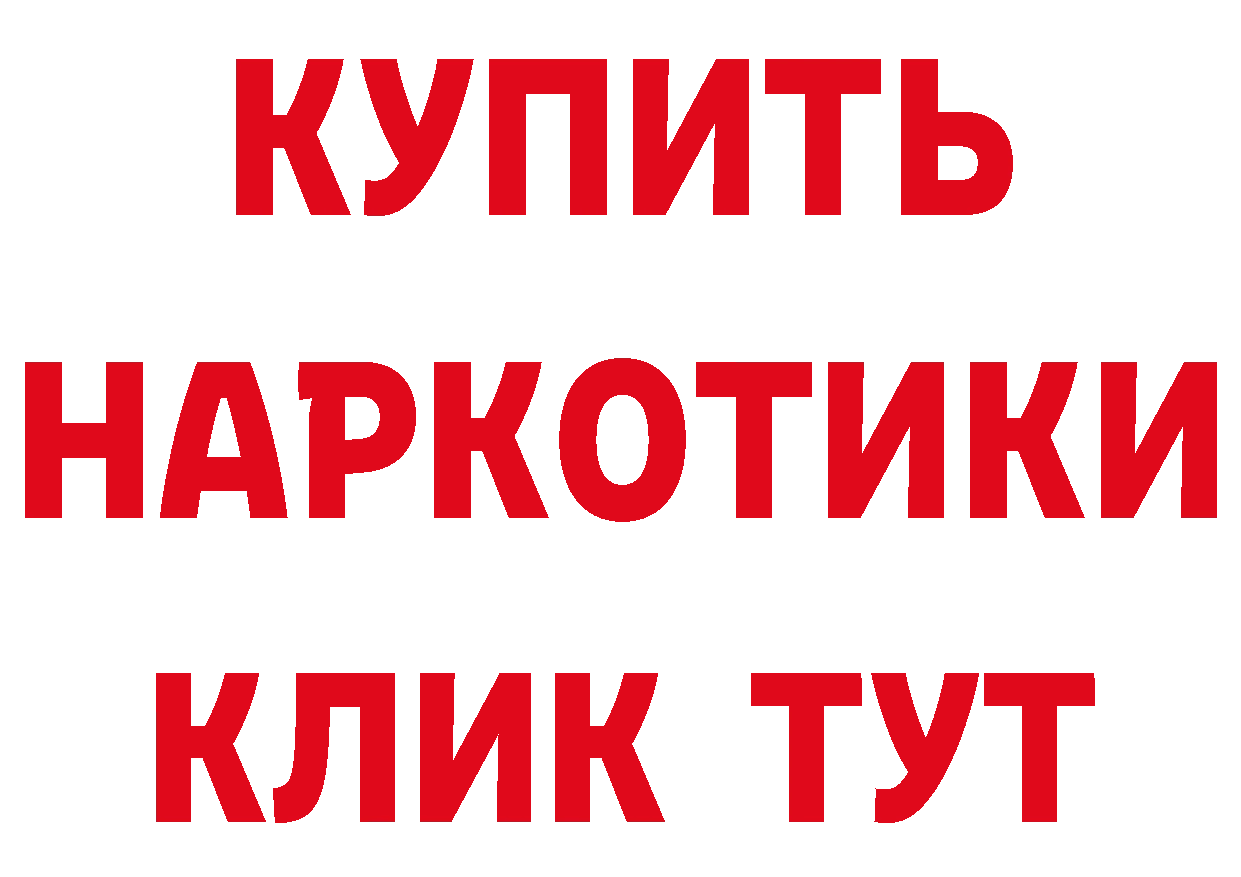 КУПИТЬ
НАРКОТИКИ
КЛИК ТУТ